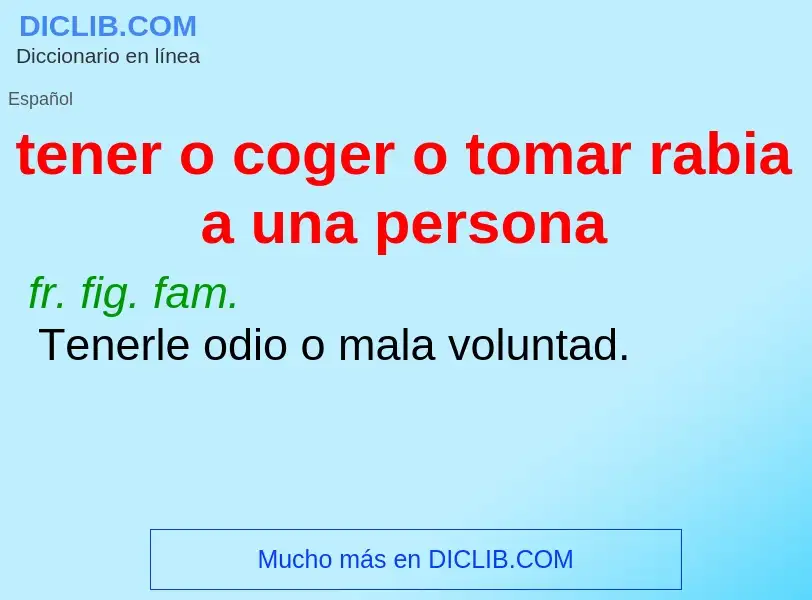 DICLIB.COM
Diccionario en línea

Español

tener o coger o tomar rabia a una persona

fr. fig. fam.

Tenerle odio o mala voluntad.

Mucho más en DICLIB.COM